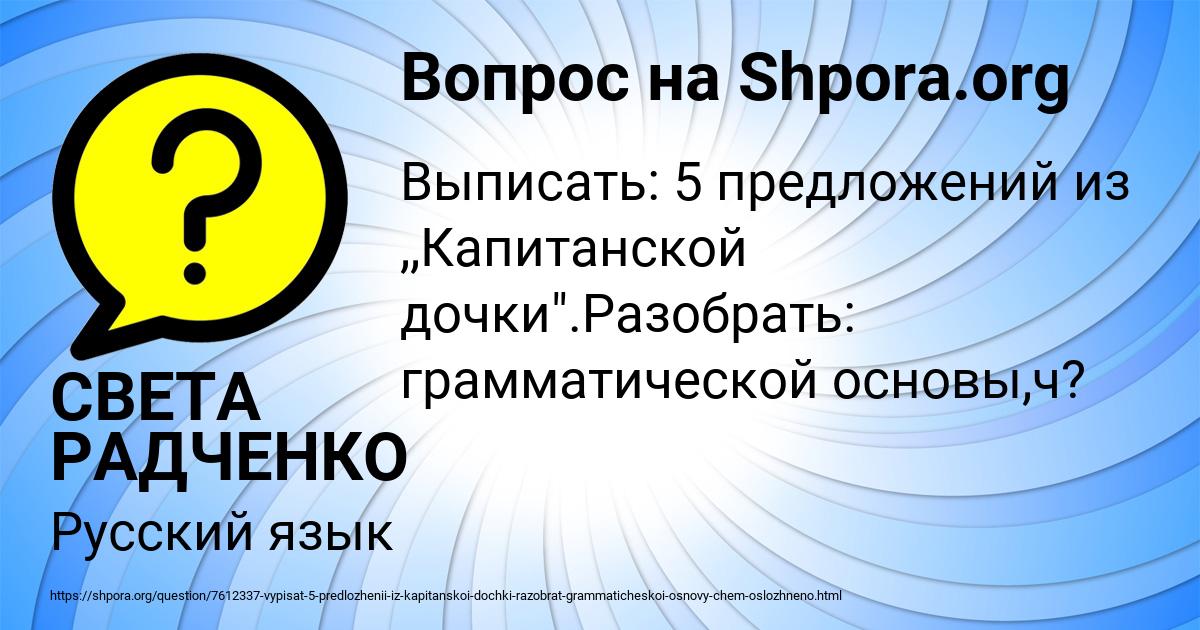 Вопрос на Shpora.org

Выписать: 5 предложений из „Капитанской дочки".Разобрать: грамматической основы,ч?

СВЕТА РАДЧЕНКО

Русский язык

https://shpora.org/question/7612337-vypisat-5-predlozhenii-iz-kapitanskoi-dochki-razobrat-grammaticheskoi-osnovy-chem-oslozhneno.html